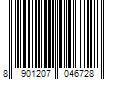 8 901207 046728